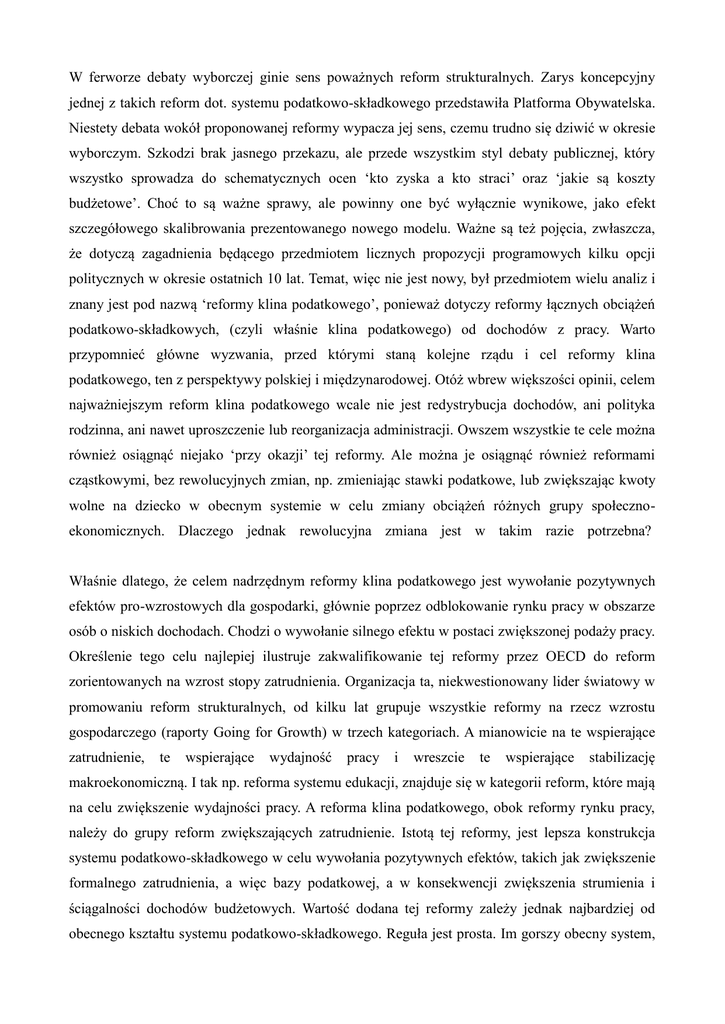 W ferworze debaty wyborczej ginie sens poważnych reform strukturalnych. Zarys koncepcyjny jednej z takich reform dot. systemu podatkowo-składkowego przedstawiła Platforma Obywatelska. Niestety debata wokół proponowanej reformy wypacza jej sens, czemu trudno się dziwić w okresie wyborczym. Szkodzi brak jasnego przekazu, ale przede wszystkim styl debaty publicznej, który wszystko sprowadza do schematycznych ocen 'kto zyska a kto straci' oraz 'jakie są koszty budżetowe'. Choć to są ważne sprawy, ale powinny one być wyłącznie wynikowe, jako efekt szczegółowego skalibrowania prezentowanego nowego modelu. Ważne są też pojęcia, zwłaszcza, że dotyczą zagadnienia będącego przedmiotem licznych propozycji programowych kilku opcji politycznych w okresie ostatnich 10 lat. Temat, więc nie jest nowy, był przedmiotem wielu analiz i znany jest pod nazwą 'reformy klina podatkowego', ponieważ dotyczy reformy łącznych obciążeń podatkowo-składkowych, (czyli właśnie klina podatkowego) od dochodów z pracy. Warto przypomnieć główne wyzwania, przed którymi staną kolejne rządu i cel reformy klina podatkowego, ten z perspektywy polskiej i międzynarodowej. Otóż wbrew większości opinii, celem najważniejszym reform klina podatkowego wcale nie jest redystrybucja dochodów, ani polityka rodzinna, ani nawet uproszczenie lub reorganizacja administracji. Owszem wszystkie te cele można również osiągnąć niejako 'przy okazji' tej reformy. Ale można je osiągnąć również reformami cząstkowymi, bez rewolucyjnych zmian, np. zmieniając stawki podatkowe, lub zwiększając kwoty wolne na dziecko w obecnym systemie w celu zmiany obciążeń różnych grupy społeczno-ekonomicznych. Dlaczego jednak rewolucyjna zmiana jest w takim razie potrzebna?

Właśnie dlatego, że celem nadrzędnym reformy klina podatkowego jest wywołanie pozytywnych efektów pro-wzrostowych dla gospodarki, głównie poprzez odblokowanie rynku pracy w obszarze osób o niskich dochodach. Chodzi o wywołanie silnego efektu w postaci zwiększonej podaży pracy. Określenie tego celu najlepiej ilustruje zakwalifikowanie tej reformy przez OECD do reform zorientowanych na wzrost stopy zatrudnienia. Organizacja ta, niekwestionowany lider światowy w promowaniu reform strukturalnych, od kilku lat grupuje wszystkie reformy na rzecz wzrostu gospodarczego (raporty Going for Growth) w trzech kategoriach. A mianowicie na te wspierające zatrudnienie, te wspierające wydajność pracy i wreszcie te wspierające stabilizację makroekonomiczną. I tak np. reforma systemu edukacji, znajduje się w kategorii reform, które mają na celu zwiększenie wydajności pracy. A reforma klina podatkowego, obok reformy rynku pracy, należy do grupy reform zwiększających zatrudnienie. Istotą tej reformy, jest lepsza konstrukcja systemu podatkowo-składkowego w celu wywołania pozytywnych efektów, takich jak zwiększenie formalnego zatrudnienia, a więc bazy podatkowej, a w konsekwencji zwiększenia strumienia i ściągalności dochodów budżetowych. Wartość dodana tej reformy zależy jednak najbardziej od obecnego kształtu systemu podatkowo-składkowego. Reguła jest prosta. Im gorszy obecny system,